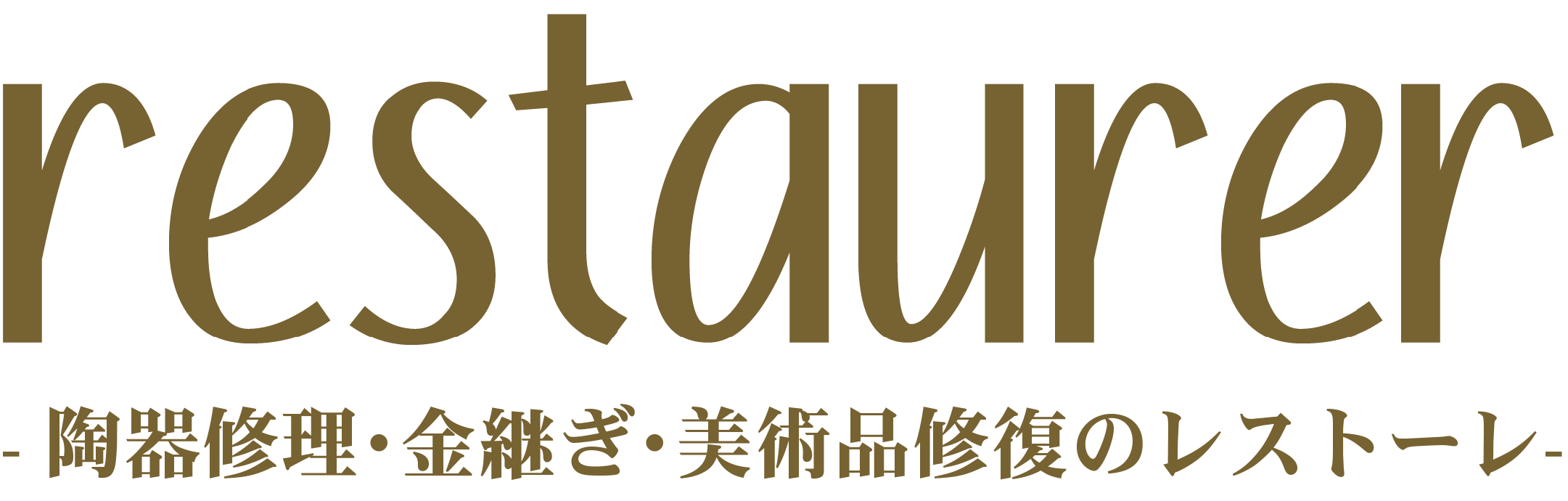 restaurer

- 陶器修理・金継ぎ・美術品修復のレストーレ -